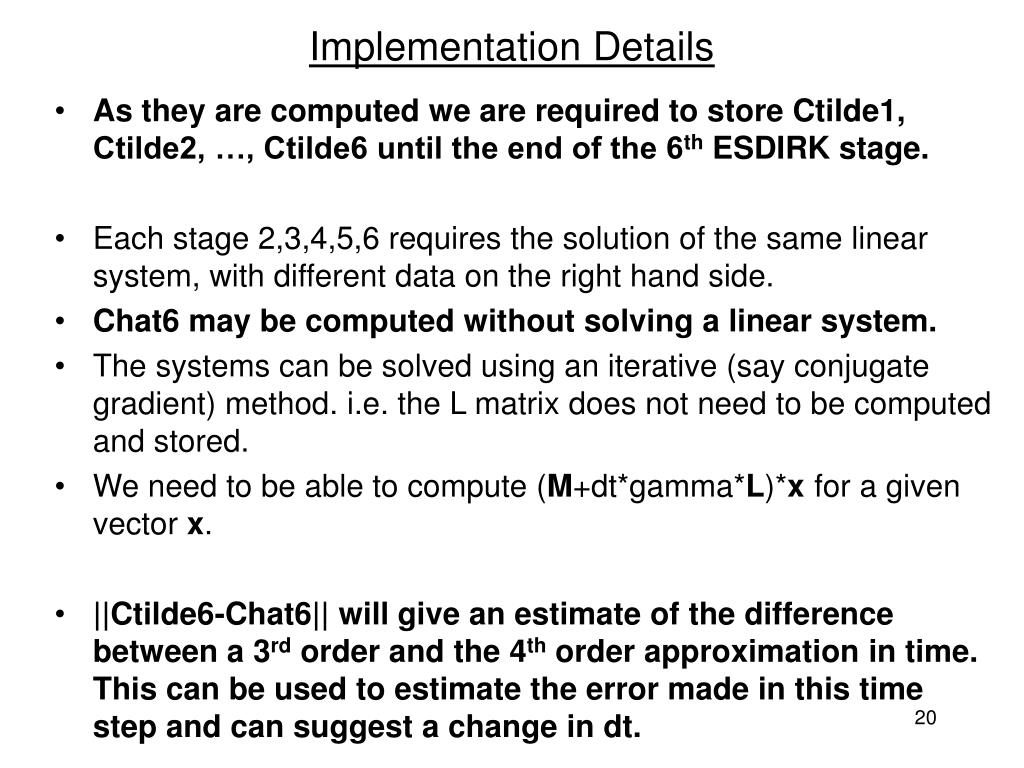 Implementation Details

• As they are computed we are required to store Ctilde1, Ctilde2, …, Ctilde6 until the end of the 6$^{th}$ ESDIRK stage.

• Each stage 2,3,4,5,6 requires the solution of the same linear system, with different data on the right hand side.
• Chat6 may be computed without solving a linear system.
• The systems can be solved using an iterative (say conjugate gradient) method. i.e. the L matrix does not need to be computed and stored.
• We need to be able to compute (M+dt*gamma*L)*x for a given vector x.

• ||Ctilde6-Chat6|| will give an estimate of the difference between a 3$^{rd}$ order and the 4$^{th}$ order approximation in time. This can be used to estimate the error made in this time step and can suggest a change in dt.

20